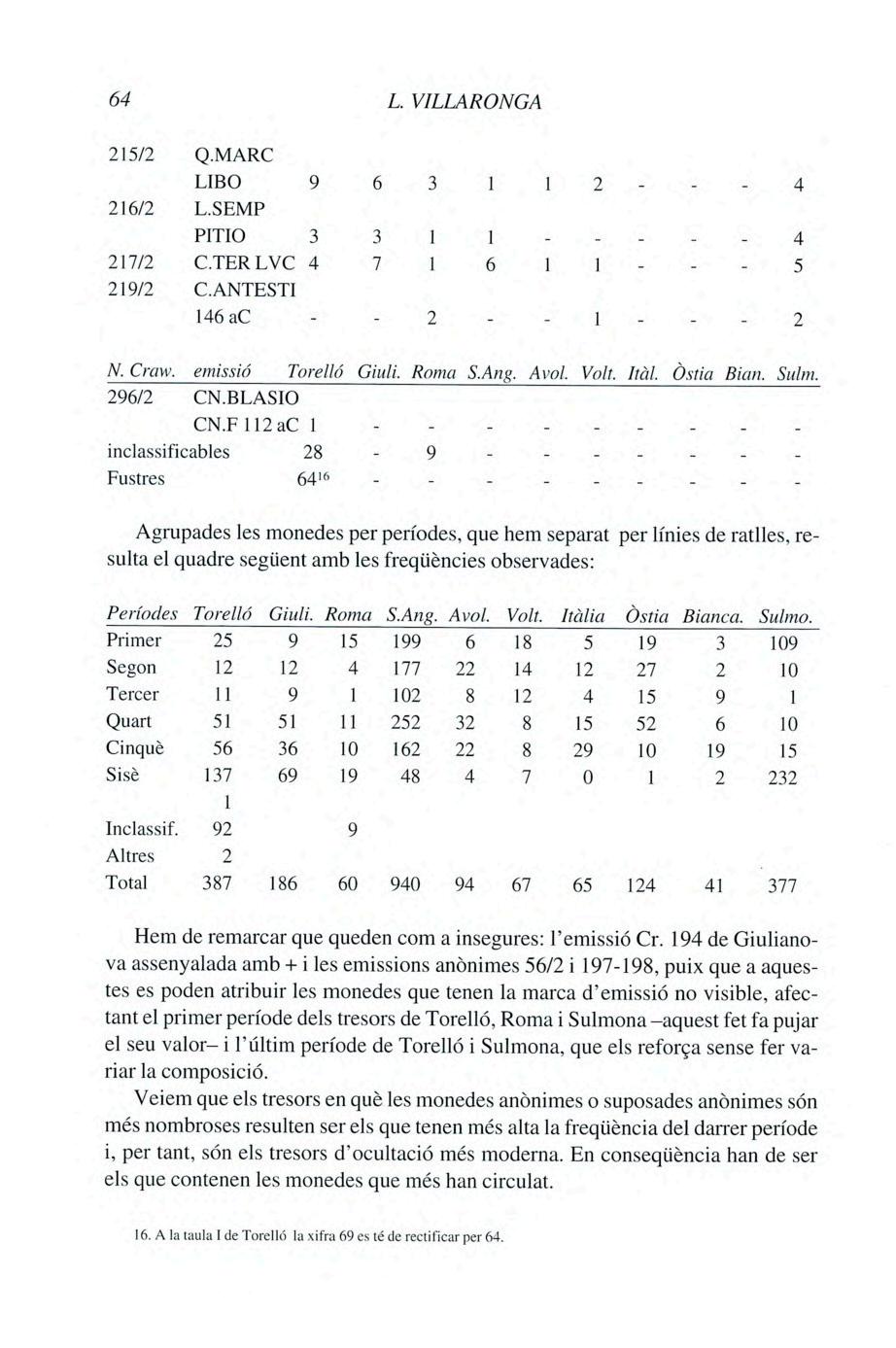 64 L. VILLARONGA

| | | | | | | | | | | | |
|---|---|---|---|---|---|---|---|---|---|---|---|
| 215/2 | Q.MARC LIBO | 9 | 6 | 3 | 1 | 1 | 2 | - | - | - | 4 |
| 216/2 | L.SEMP PITIO | 3 | 3 | 1 | 1 | - | - | - | - | - | 4 |
| 217/2 | C.TER LVC | 4 | 7 | 1 | 6 | 1 | 1 | - | - | - | 5 |
| 219/2 | C.ANTESTI 146 aC | - | - | 2 | - | - | 1 | - | - | - | 2 |

| N. Craw. | emissió | Torelló | Giuli. | Roma | S.Ang. | Avol. | Volt. | Itàl. | Òstia | Bian. | Sulm. |
|---|---|---|---|---|---|---|---|---|---|---|---|
| 296/2 | CN.BLASIO CN.F 112 aC | 1 | - | - | - | - | - | - | - | - | - |
| inclassificables | | 28 | - | 9 | - | - | - | - | - | - | - |
| Fustres | | $64^{16}$ | - | - | - | - | - | - | - | - | - |

Agrupades les monedes per períodes, que hem separat per línies de ratlles, resulta el quadre següent amb les freqüències observades:

| Períodes | Torelló | Giuli. | Roma | S.Ang. | Avol. | Volt. | Itàlia | Òstia | Bianca. | Sulmo. |
|---|---|---|---|---|---|---|---|---|---|---|
| Primer | 25 | 9 | 15 | 199 | 6 | 18 | 5 | 19 | 3 | 109 |
| Segon | 12 | 12 | 4 | 177 | 22 | 14 | 12 | 27 | 2 | 10 |
| Tercer | 11 | 9 | 1 | 102 | 8 | 12 | 4 | 15 | 9 | 1 |
| Quart | 51 | 51 | 11 | 252 | 32 | 8 | 15 | 52 | 6 | 10 |
| Cinquè | 56 | 36 | 10 | 162 | 22 | 8 | 29 | 10 | 19 | 15 |
| Sisè | 137 | 69 | 19 | 48 | 4 | 7 | 0 | 1 | 2 | 232 |
| | 1 | | | | | | | | | |
| Inclassif. | 92 | | 9 | | | | | | | |
| Altres | 2 | | | | | | | | | |
| Total | 387 | 186 | 60 | 940 | 94 | 67 | 65 | 124 | 41 | 377 |

Hem de remarcar que queden com a insegures: l'emissió Cr. 194 de Giulianova assenyalada amb + i les emissions anònimes 56/2 i 197-198, puix que a aquestes es poden atribuir les monedes que tenen la marca d'emissió no visible, afectant el primer període dels tresors de Torelló, Roma i Sulmona –aquest fet fa pujar el seu valor– i l'últim període de Torelló i Sulmona, que els reforça sense fer variar la composició.

Veiem que els tresors en què les monedes anònimes o suposades anònimes són més nombroses resulten ser els que tenen més alta la freqüència del darrer període i, per tant, són els tresors d'ocultació més moderna. En conseqüència han de ser els que contenen les monedes que més han circulat.

16. A la taula I de Torelló la xifra 69 es té de rectificar per 64.